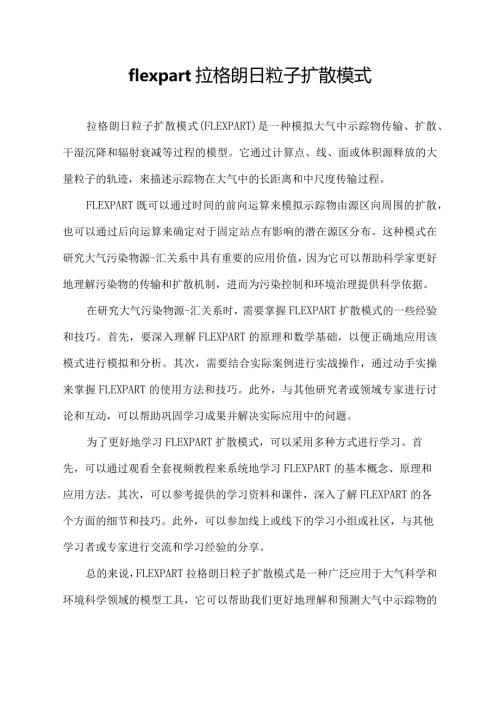 flexpart 拉格朗日粒子扩散模式

拉格朗日粒子扩散模式(FLEXPART)是一种模拟大气中示踪物传输、扩散、干湿沉降和辐射衰减等过程的模型。它通过计算点、线、面或体积源释放的大量粒子的轨迹，来描述示踪物在大气中的长距离和中尺度传输过程。

FLEXPART 既可以通过时间的前向运算来模拟示踪物由源区向周围的扩散，也可以通过后向运算来确定对于固定站点有影响的潜在源区分布。这种模式在研究大气污染物源-汇关系中具有重要的应用价值，因为它可以帮助科学家更好地理解污染物的传输和扩散机制，进而为污染控制和环境治理提供科学依据。

在研究大气污染物源-汇关系时，需要掌握 FLEXPART 扩散模式的一些经验和技巧。首先，要深入理解 FLEXPART 的原理和数学基础，以便正确地应用该模式进行模拟和分析。其次，需要结合实际案例进行实战操作，通过动手实操来掌握 FLEXPART 的使用方法和技巧。此外，与其他研究者或领域专家进行讨论和互动，可以帮助巩固学习成果并解决实际应用中的问题。

为了更好地学习 FLEXPART 扩散模式，可以采用多种方式进行学习。首先，可以通过观看全套视频教程来系统地学习 FLEXPART 的基本概念、原理和应用方法。其次，可以参考提供的学习资料和课件，深入了解 FLEXPART 的各个方面的细节和技巧。此外，可以参加线上或线下的学习小组或社区，与其他学习者或专家进行交流和学习经验的分享。

总的来说，FLEXPART 拉格朗日粒子扩散模式是一种广泛应用于大气科学和环境科学领域的模型工具，它可以帮助我们更好地理解和预测大气中示踪物的